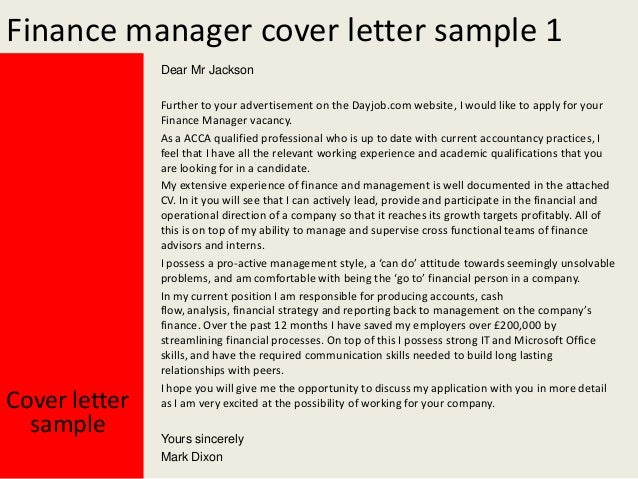 Finance manager cover letter sample 1

Cover letter sample

Dear Mr Jackson

Further to your advertisement on the Dayjob.com website, I would like to apply for your Finance Manager vacancy.

As a ACCA qualified professional who is up to date with current accountancy practices, I feel that I have all the relevant working experience and academic qualifications that you are looking for in a candidate.

My extensive experience of finance and management is well documented in the attached CV. In it you will see that I can actively lead, provide and participate in the financial and operational direction of a company so that it reaches its growth targets profitably. All of this is on top of my ability to manage and supervise cross functional teams of finance advisors and interns.

I possess a pro-active management style, a 'can do' attitude towards seemingly unsolvable problems, and am comfortable with being the 'go to' financial person in a company.

In my current position I am responsible for producing accounts, cash flow, analysis, financial strategy and reporting back to management on the company's finance. Over the past 12 months I have saved my employers over £200,000 by streamlining financial processes. On top of this I possess strong IT and Microsoft Office skills, and have the required communication skills needed to build long lasting relationships with peers.

I hope you will give me the opportunity to discuss my application with you in more detail as I am very excited at the possibility of working for your company.

Yours sincerely
Mark Dixon